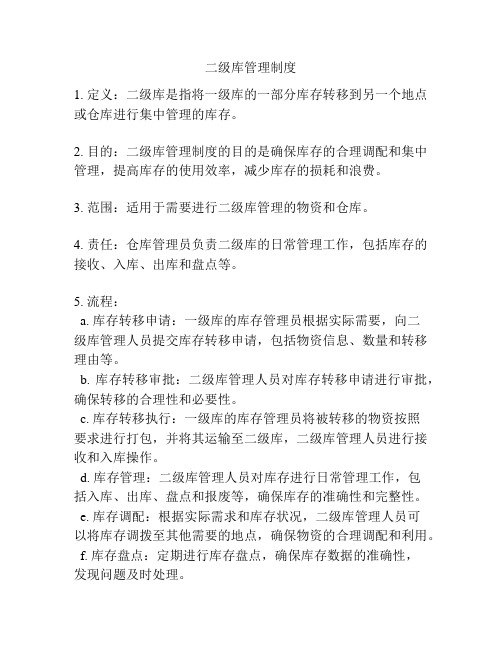 二级库管理制度

1. 定义：二级库是指将一级库的一部分库存转移到另一个地点或仓库进行集中管理的库存。

2. 目的：二级库管理制度的目的是确保库存的合理调配和集中管理，提高库存的使用效率，减少库存的损耗和浪费。

3. 范围：适用于需要进行二级库管理的物资和仓库。

4. 责任：仓库管理员负责二级库的日常管理工作，包括库存的接收、入库、出库和盘点等。

5. 流程：
a. 库存转移申请：一级库的库存管理员根据实际需要，向二级库管理人员提交库存转移申请，包括物资信息、数量和转移理由等。
b. 库存转移审批：二级库管理人员对库存转移申请进行审批，确保转移的合理性和必要性。
c. 库存转移执行：一级库的库存管理员将被转移的物资按照要求进行打包，并将其运输至二级库，二级库管理人员进行接收和入库操作。
d. 库存管理：二级库管理人员对库存进行日常管理工作，包括入库、出库、盘点和报废等，确保库存的准确性和完整性。
e. 库存调配：根据实际需求和库存状况，二级库管理人员可以将库存调拨至其他需要的地点，确保物资的合理调配和利用。
f. 库存盘点：定期进行库存盘点，确保库存数据的准确性，发现问题及时处理。